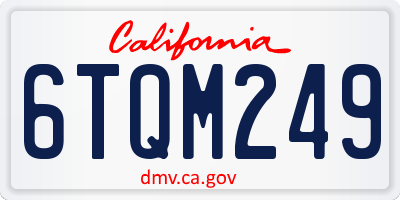 California

6TQM249

dmv.ca.gov